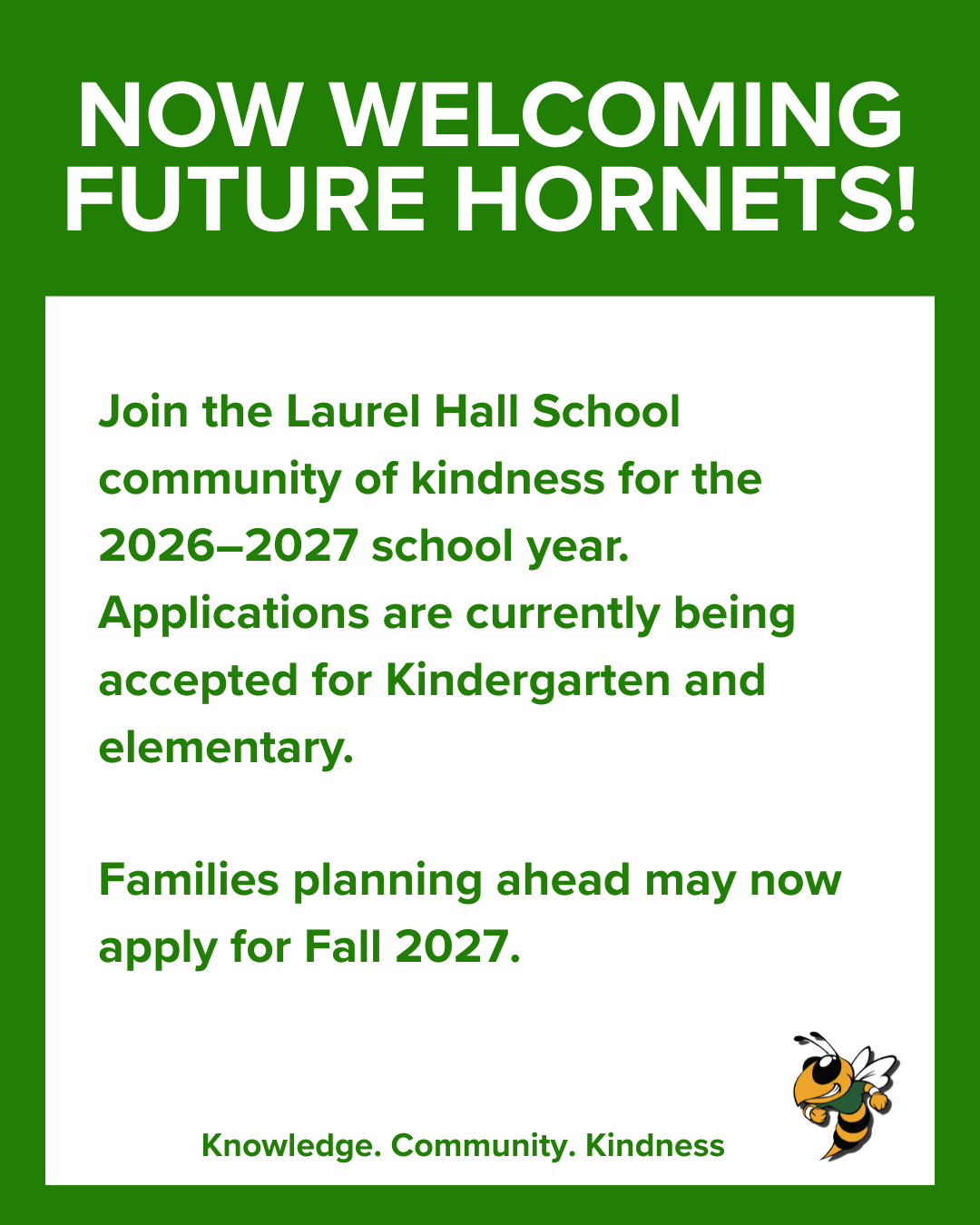 NOW WELCOMING FUTURE HORNETS!

Join the Laurel Hall School community of kindness for the 2026–2027 school year. Applications are currently being accepted for Kindergarten and elementary.

Families planning ahead may now apply for Fall 2027.

Knowledge. Community. Kindness